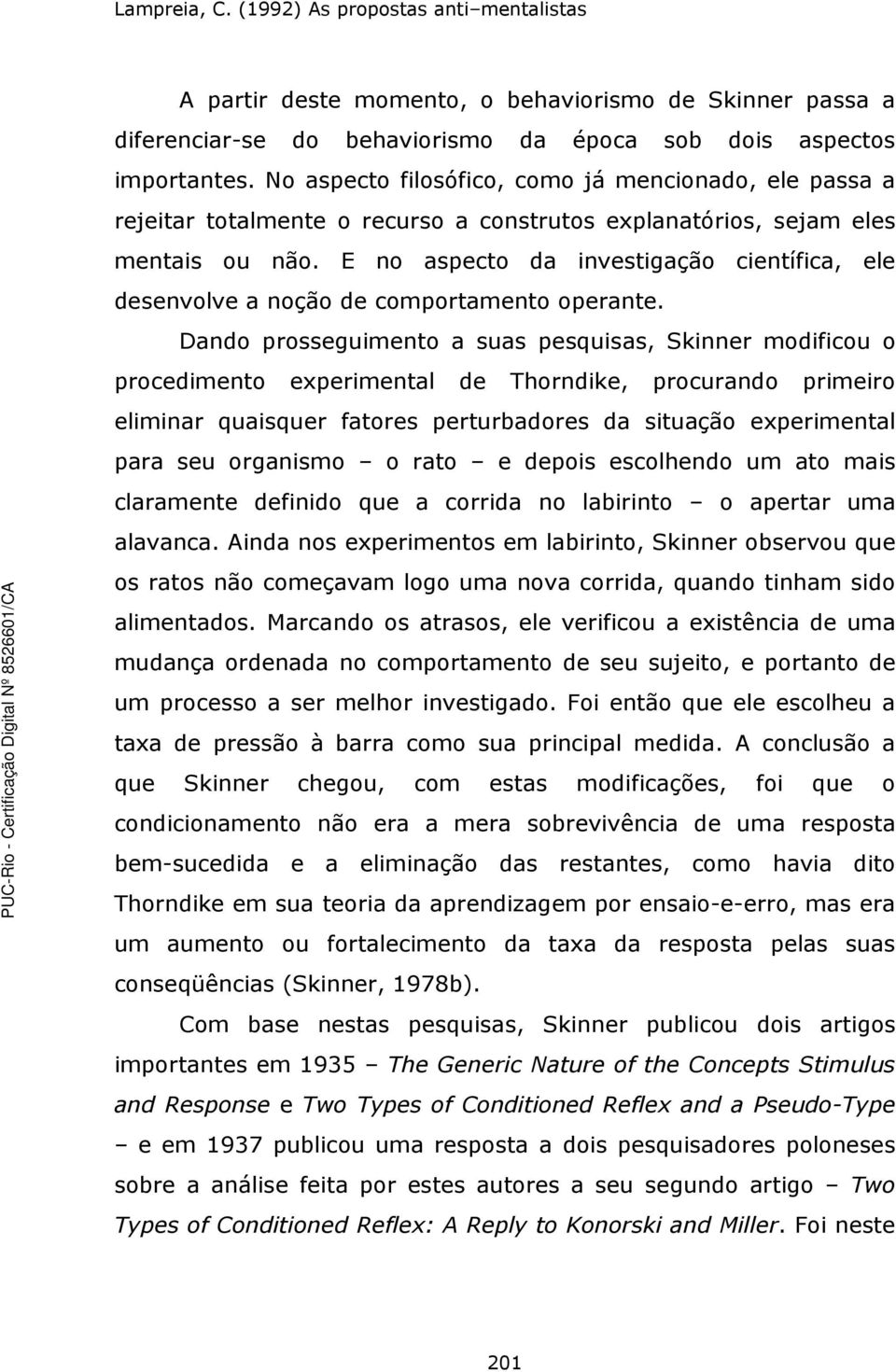 Lampreia, C. (1992) As propostas anti–mentalistas

A partir deste momento, o behaviorismo de Skinner passa a diferenciar-se do behaviorismo da época sob dois aspectos importantes. No aspecto filosófico, como já mencionado, ele passa a rejeitar totalmente o recurso a construtos explanatórios, sejam eles mentais ou não. E no aspecto da investigação científica, ele desenvolve a noção de comportamento operante.

Dando prosseguimento a suas pesquisas, Skinner modificou o procedimento experimental de Thorndike, procurando primeiro eliminar quaisquer fatores perturbadores da situação experimental para seu organismo – o rato – e depois escolhendo um ato mais claramente definido que a corrida no labirinto – o apertar uma alavanca. Ainda nos experimentos em labirinto, Skinner observou que os ratos não começavam logo uma nova corrida, quando tinham sido alimentados. Marcando os atrasos, ele verificou a existência de uma mudança ordenada no comportamento de seu sujeito, e portanto de um processo a ser melhor investigado. Foi então que ele escolheu a taxa de pressão à barra como sua principal medida. A conclusão a que Skinner chegou, com estas modificações, foi que o condicionamento não era a mera sobrevivência de uma resposta bem-sucedida e a eliminação das restantes, como havia dito Thorndike em sua teoria da aprendizagem por ensaio-e-erro, mas era um aumento ou fortalecimento da taxa da resposta pelas suas conseqüências (Skinner, 1978b).

Com base nestas pesquisas, Skinner publicou dois artigos importantes em 1935 – The Generic Nature of the Concepts Stimulus and Response e Two Types of Conditioned Reflex and a Pseudo-Type – e em 1937 publicou uma resposta a dois pesquisadores poloneses sobre a análise feita por estes autores a seu segundo artigo – Two Types of Conditioned Reflex: A Reply to Konorski and Miller. Foi neste

PUC-Rio - Certificação Digital Nº 8526601/CA

201